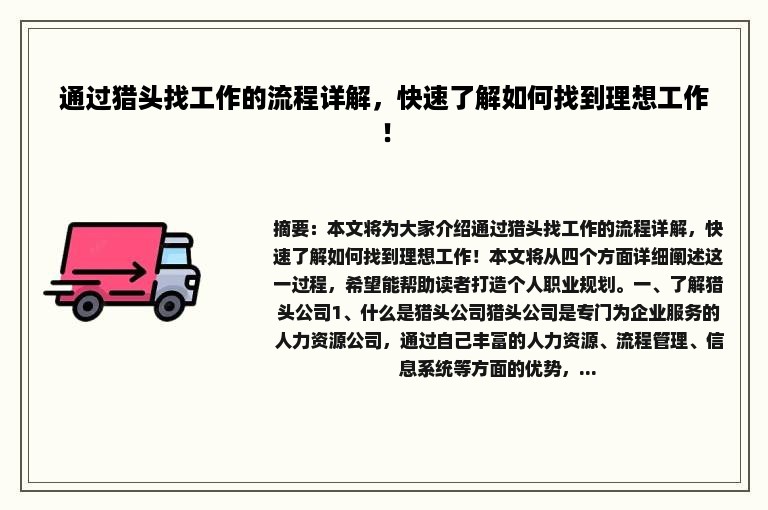 通过猎头找工作的流程详解，快速了解如何找到理想工作！

摘要：本文将为大家介绍通过猎头找工作的流程详解，快速了解如何找到理想工作！本文将从四个方面详细阐述这一过程，希望能帮助读者打造个人职业规划。一、了解猎头公司1、什么是猎头公司猎头公司是专门为企业服务的人力资源公司，通过自己丰富的人力资源、流程管理、信息系统等方面的优势，...